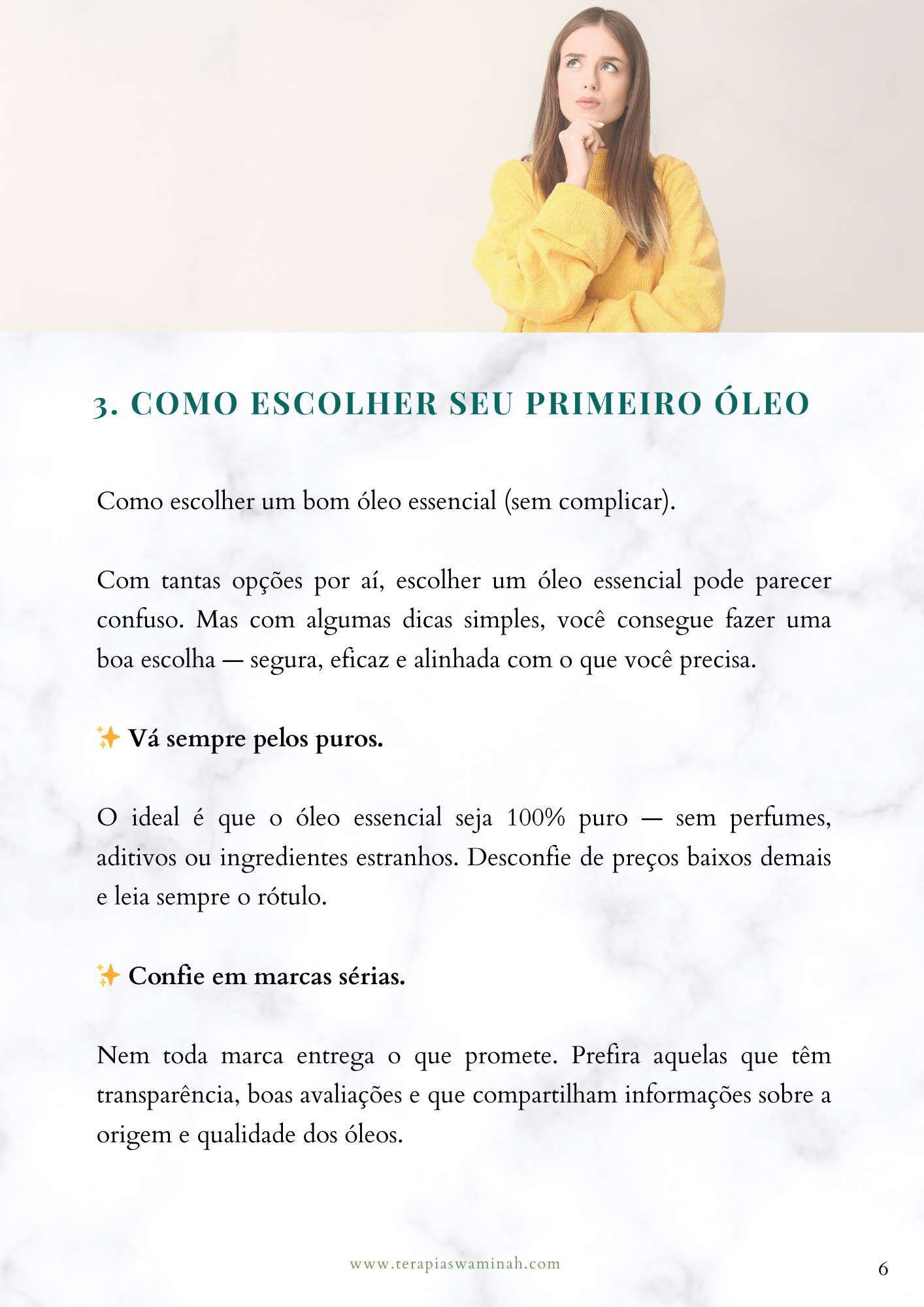 3. COMO ESCOLHER SEU PRIMEIRO ÓLEO

Como escolher um bom óleo essencial (sem complicar).

Com tantas opções por aí, escolher um óleo essencial pode parecer confuso. Mas com algumas dicas simples, você consegue fazer uma boa escolha — segura, eficaz e alinhada com o que você precisa.

✨ Vá sempre pelos puros.

O ideal é que o óleo essencial seja 100% puro — sem perfumes, aditivos ou ingredientes estranhos. Desconfie de preços baixos demais e leia sempre o rótulo.

✨ Confie em marcas sérias.

Nem toda marca entrega o que promete. Prefira aquelas que têm transparência, boas avaliações e que compartilham informações sobre a origem e qualidade dos óleos.

www.terapiaswaminah.com

6